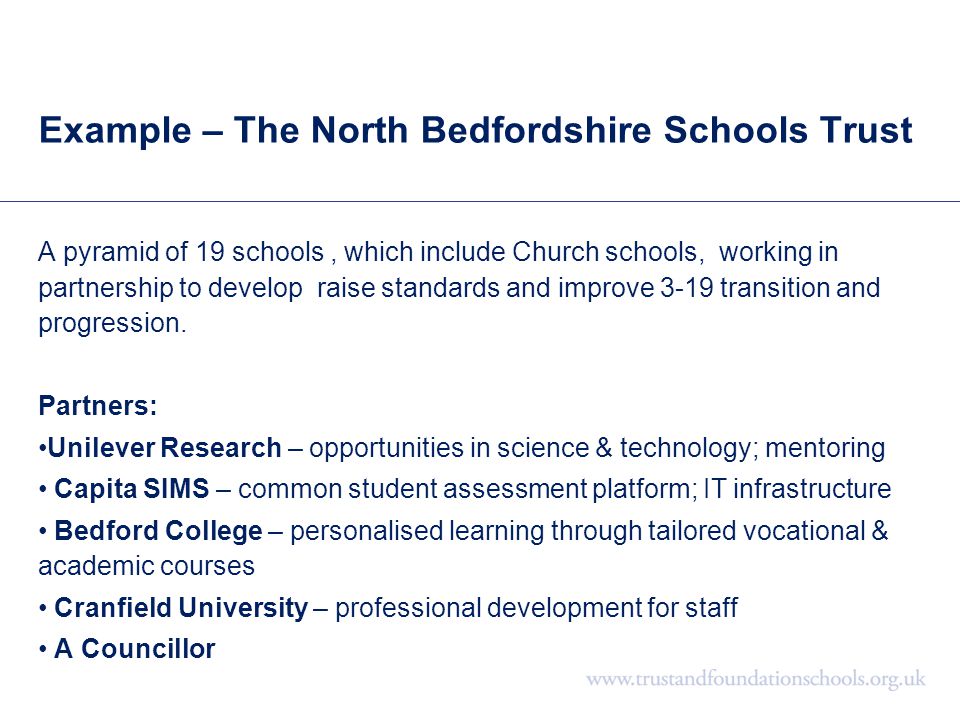 Example – The North Bedfordshire Schools Trust

A pyramid of 19 schools , which include Church schools, working in partnership to develop raise standards and improve 3-19 transition and progression.

Partners:
•Unilever Research – opportunities in science & technology; mentoring
• Capita SIMS – common student assessment platform; IT infrastructure
• Bedford College – personalised learning through tailored vocational & academic courses
• Cranfield University – professional development for staff
• A Councillor

www.trustandfoundationschools.org.uk